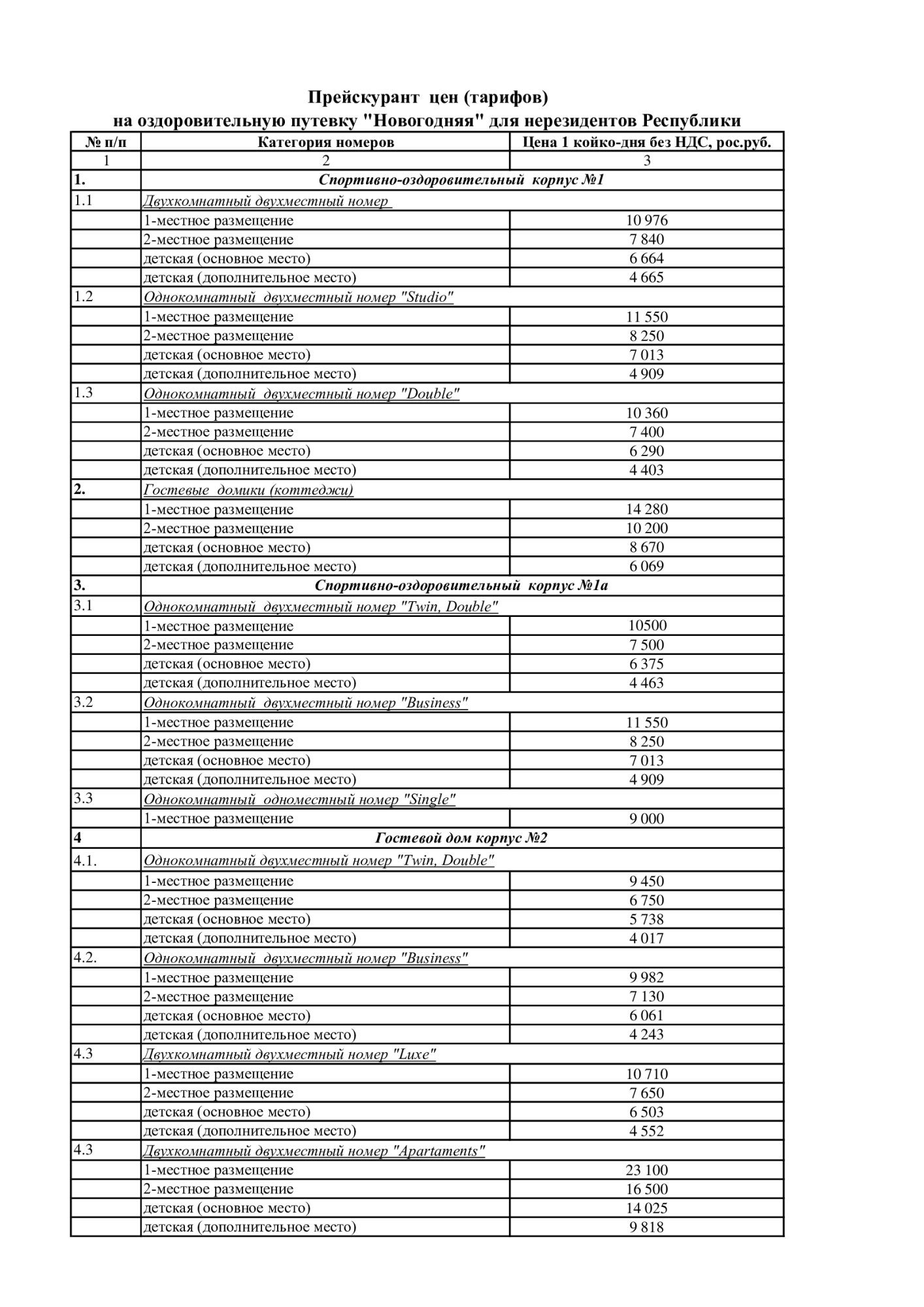 Прейскурант цен (тарифов)
на оздоровительную путевку "Новогодняя" для нерезидентов Республики

| № п/п | Категория номеров | Цена 1 койко-дня без НДС, рос.руб. |
|---|---|---|
| 1 | 2 | 3 |
| 1. | Спортивно-оздоровительный корпус №1 | |
| 1.1 | Двухкомнатный двухместный номер | |
| | 1-местное размещение | 10 976 |
| | 2-местное размещение | 7 840 |
| | детская (основное место) | 6 664 |
| | детская (дополнительное место) | 4 665 |
| 1.2 | Однокомнатный двухместный номер "Studio" | |
| | 1-местное размещение | 11 550 |
| | 2-местное размещение | 8 250 |
| | детская (основное место) | 7 013 |
| | детская (дополнительное место) | 4 909 |
| 1.3 | Однокомнатный двухместный номер "Double" | |
| | 1-местное размещение | 10 360 |
| | 2-местное размещение | 7 400 |
| | детская (основное место) | 6 290 |
| | детская (дополнительное место) | 4 403 |
| 2. | Гостевые домики (коттеджи) | |
| | 1-местное размещение | 14 280 |
| | 2-местное размещение | 10 200 |
| | детская (основное место) | 8 670 |
| | детская (дополнительное место) | 6 069 |
| 3. | Спортивно-оздоровительный корпус №1а | |
| 3.1 | Однокомнатный двухместный номер "Twin, Double" | |
| | 1-местное размещение | 10500 |
| | 2-местное размещение | 7 500 |
| | детская (основное место) | 6 375 |
| | детская (дополнительное место) | 4 463 |
| 3.2 | Однокомнатный двухместный номер "Business" | |
| | 1-местное размещение | 11 550 |
| | 2-местное размещение | 8 250 |
| | детская (основное место) | 7 013 |
| | детская (дополнительное место) | 4 909 |
| 3.3 | Однокомнатный одноместный номер "Single" | |
| | 1-местное размещение | 9 000 |
| 4 | Гостевой дом корпус №2 | |
| 4.1. | Однокомнатный двухместный номер "Twin, Double" | |
| | 1-местное размещение | 9 450 |
| | 2-местное размещение | 6 750 |
| | детская (основное место) | 5 738 |
| | детская (дополнительное место) | 4 017 |
| 4.2. | Однокомнатный двухместный номер "Business" | |
| | 1-местное размещение | 9 982 |
| | 2-местное размещение | 7 130 |
| | детская (основное место) | 6 061 |
| | детская (дополнительное место) | 4 243 |
| 4.3 | Двухкомнатный двухместный номер "Luxe" | |
| | 1-местное размещение | 10 710 |
| | 2-местное размещение | 7 650 |
| | детская (основное место) | 6 503 |
| | детская (дополнительное место) | 4 552 |
| 4.3 | Двухкомнатный двухместный номер "Apartaments" | |
| | 1-местное размещение | 23 100 |
| | 2-местное размещение | 16 500 |
| | детская (основное место) | 14 025 |
| | детская (дополнительное место) | 9 818 |